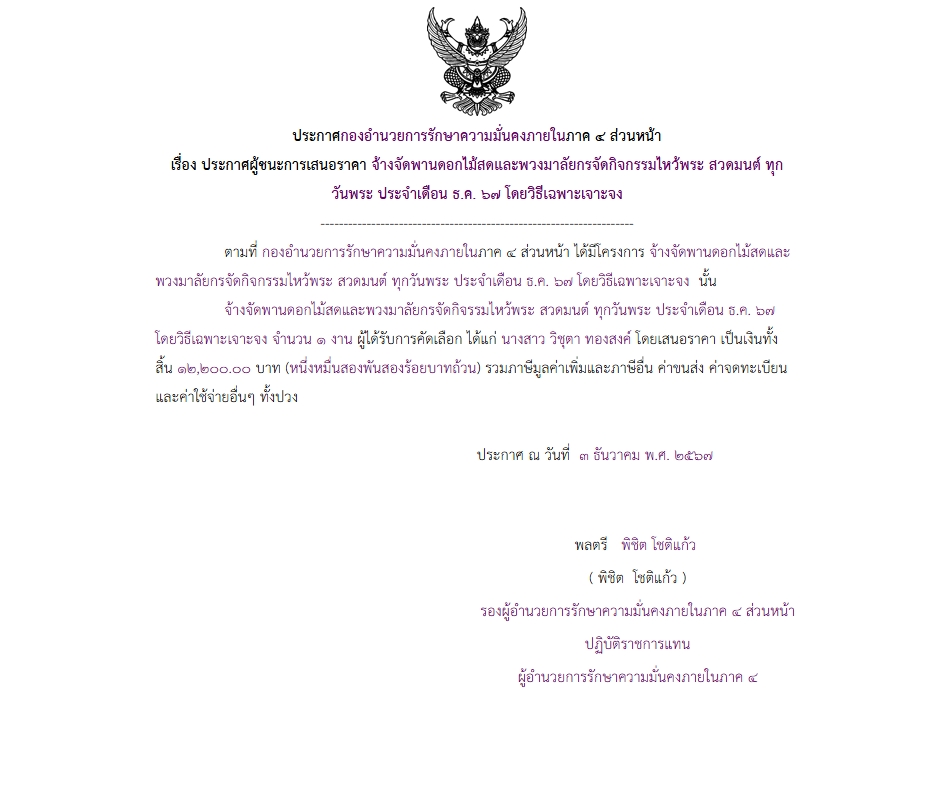 ประกาศกองอำนวยการรักษาความมั่นคงภายในภาค ๔ ส่วนหน้า

เรื่อง ประกาศผู้ชนะการเสนอราคา จ้างจัดพานดอกไม้สดและพวงมาลัยกรจัดกิจกรรมไหว้พระ สวดมนต์ ทุกวันพระ ประจำเดือน ธ.ค. ๖๗ โดยวิธีเฉพาะเจาะจง

--------------------------------------------------------------------

ตามที่ กองอำนวยการรักษาความมั่นคงภายในภาค ๔ ส่วนหน้า ได้มีโครงการ จ้างจัดพานดอกไม้สดและพวงมาลัยกรจัดกิจกรรมไหว้พระ สวดมนต์ ทุกวันพระ ประจำเดือน ธ.ค. ๖๗ โดยวิธีเฉพาะเจาะจง นั้น

จ้างจัดพานดอกไม้สดและพวงมาลัยกรจัดกิจรรมไหว้พระ สวดมนต์ ทุกวันพระ ประจำเดือน ธ.ค. ๖๗ โดยวิธีเฉพาะเจาะจง จำนวน ๑ งาน ผู้ได้รับการคัดเลือก ได้แก่ นางสาว วิชุดา ทองสงค์ โดยเสนอราคา เป็นเงินทั้งสิ้น ๑๒,๒๐๐.๐๐ บาท (หนึ่งหมื่นสองพันสองร้อยบาทถ้วน) รวมภาษีมูลค่าเพิ่มและภาษีอื่น ค่าขนส่ง ค่าจดทะเบียน และค่าใช้จ่ายอื่นๆ ทั้งปวง

ประกาศ ณ วันที่ ๓ ธันวาคม พ.ศ. ๒๕๖๗

พลตรี พิชิต โชติแก้ว

( พิชิต โชติแก้ว )

รองผู้อำนวยการรักษาความมั่นคงภายในภาค ๔ ส่วนหน้า

ปฏิบัติราชการแทน

ผู้อำนวยการรักษาความมั่นคงภายในภาค ๔